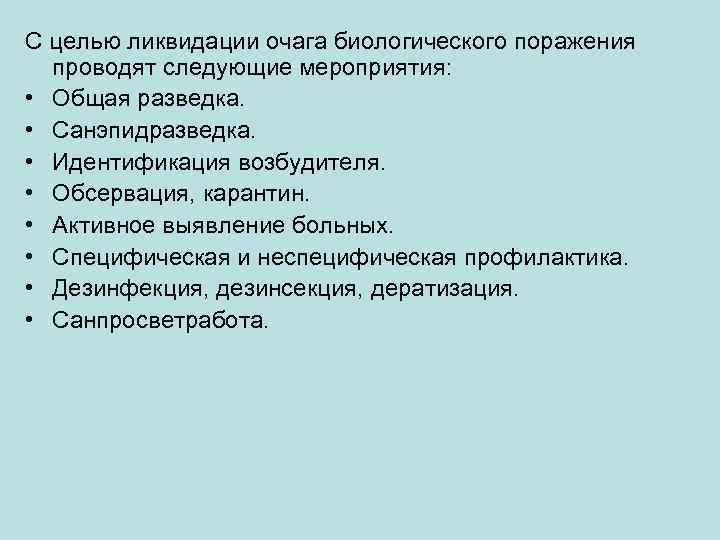 С целью ликвидации очага биологического поражения проводят следующие мероприятия:

• Общая разведка.
• Санэпидразведка.
• Идентификация возбудителя.
• Обсервация, карантин.
• Активное выявление больных.
• Специфическая и неспецифическая профилактика.
• Дезинфекция, дезинсекция, дератизация.
• Санпросветработа.